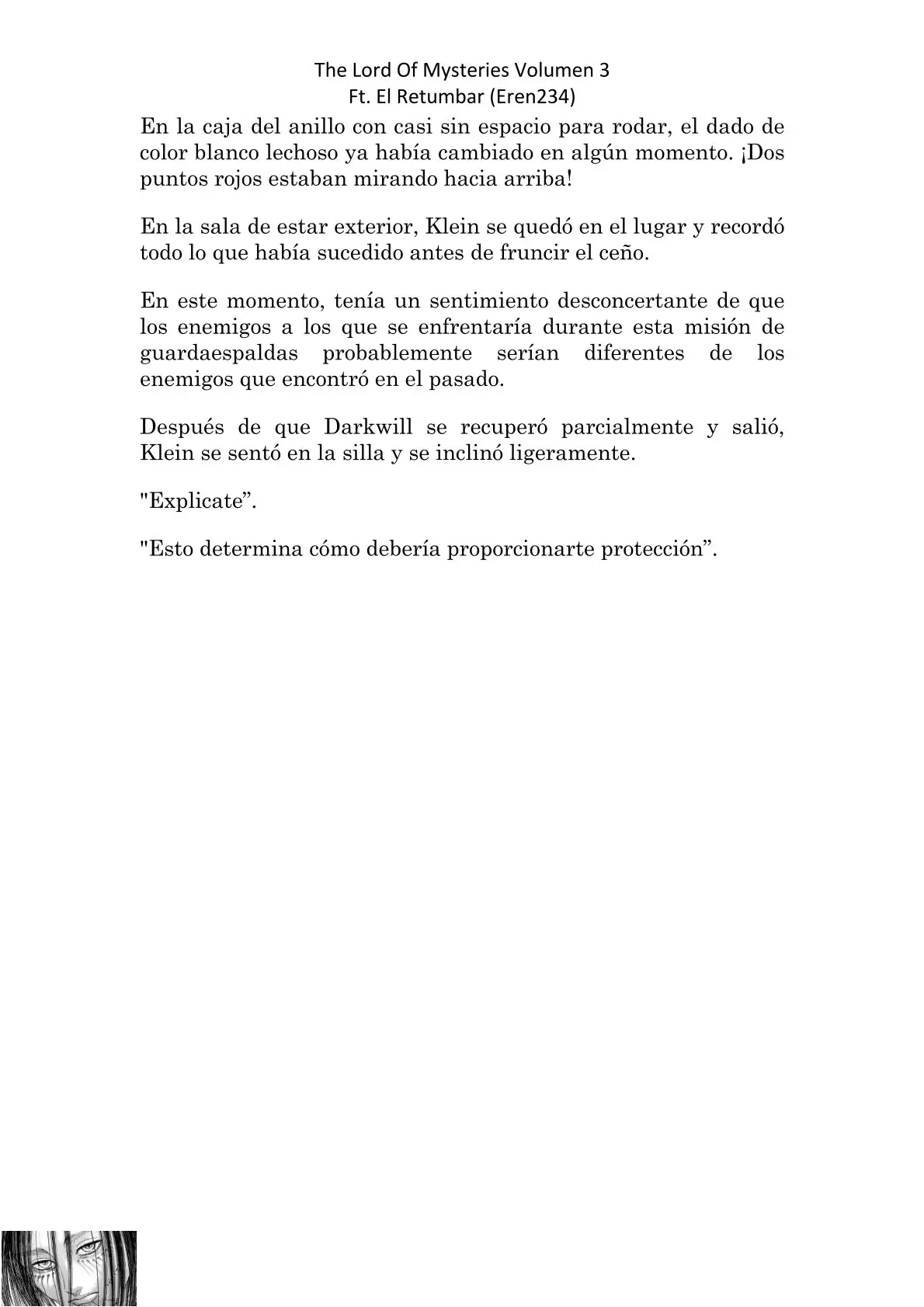 The Lord Of Mysteries Volumen 3
Ft. El Retumbar (Eren234)

En la caja del anillo con casi sin espacio para rodar, el dado de color blanco lechoso ya había cambiado en algún momento. ¡Dos puntos rojos estaban mirando hacia arriba!

En la sala de estar exterior, Klein se quedó en el lugar y recordó todo lo que había sucedido antes de fruncir el ceño.

En este momento, tenía un sentimiento desconcertante de que los enemigos a los que se enfrentaría durante esta misión de guardaespaldas probablemente serían diferentes de los enemigos que encontró en el pasado.

Después de que Darkwill se recuperó parcialmente y salió, Klein se sentó en la silla y se inclinó ligeramente.

"Explicate”.

"Esto determina cómo debería proporcionarte protección”.